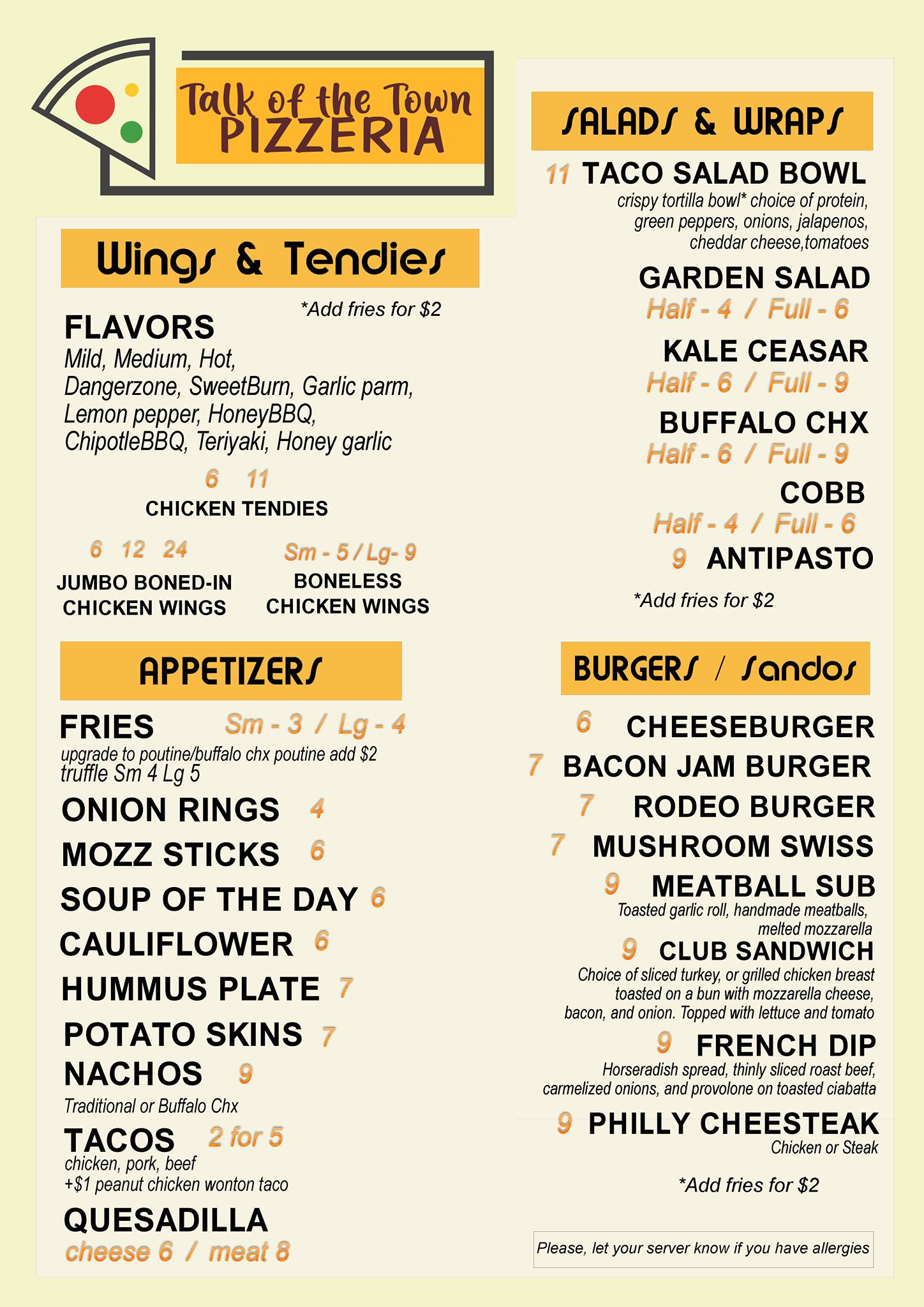 Talk of the Town
PIZZERIA

Wings & Tendies

*Add fries for $2

FLAVORS
Mild, Medium, Hot, Dangerzone, SweetBurn, Garlic parm, Lemon pepper, HoneyBBQ, ChipotleBBQ, Teriyaki, Honey garlic

6 11
CHICKEN TENDIES

6 12 24
JUMBO BONED-IN
CHICKEN WINGS

Sm - 5 / Lg- 9
BONELESS
CHICKEN WINGS

APPETIZERS

FRIES Sm - 3 / Lg - 4
upgrade to poutine/buffalo chx poutine add $2
truffle Sm 4 Lg 5

ONION RINGS 4

MOZZ STICKS 6

SOUP OF THE DAY 6

CAULIFLOWER 6

HUMMUS PLATE 7

POTATO SKINS 7

NACHOS 9
Traditional or Buffalo Chx

TACOS 2 for 5
chicken, pork, beef
+$1 peanut chicken wonton taco

QUESADILLA
cheese 6 / meat 8

SALADS & WRAPS

11 TACO SALAD BOWL
crispy tortilla bowl* choice of protein, green peppers, onions, jalapenos, cheddar cheese,tomatoes

GARDEN SALAD
Half - 4 / Full - 6

KALE CEASAR
Half - 6 / Full - 9

BUFFALO CHX
Half - 6 / Full - 9

COBB
Half - 4 / Full - 6

9 ANTIPASTO

*Add fries for $2

BURGERS / Sandos

6 CHEESEBURGER

7 BACON JAM BURGER

7 RODEO BURGER

7 MUSHROOM SWISS

9 MEATBALL SUB
Toasted garlic roll, handmade meatballs, melted mozzarella

9 CLUB SANDWICH
Choice of sliced turkey, or grilled chicken breast toasted on a bun with mozzarella cheese, bacon, and onion. Topped with lettuce and tomato

9 FRENCH DIP
Horseradish spread, thinly sliced roast beef, carmelized onions, and provolone on toasted ciabatta

9 PHILLY CHEESTEAK
Chicken or Steak

*Add fries for $2

Please, let your server know if you have allergies